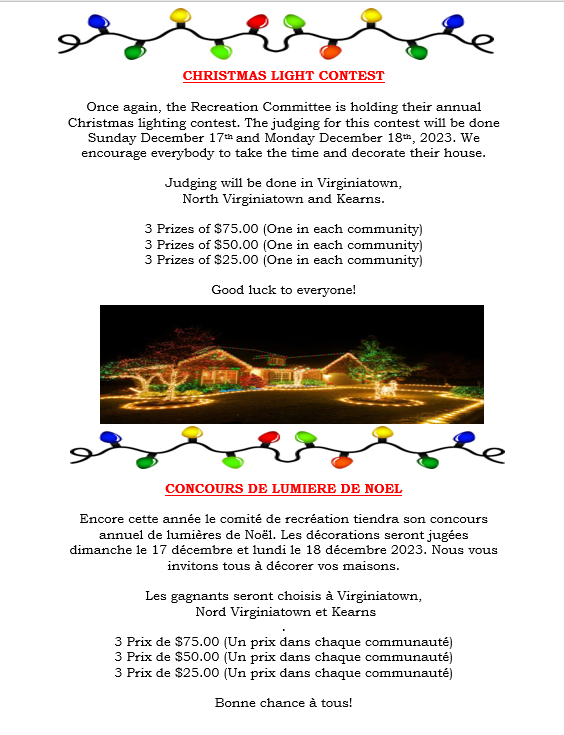 CHRISTMAS LIGHT CONTEST

Once again, the Recreation Committee is holding their annual Christmas lighting contest. The judging for this contest will be done Sunday December 17th and Monday December 18th, 2023. We encourage everybody to take the time and decorate their house.

Judging will be done in Virginiatown, North Virginiatown and Kearns.

3 Prizes of \$75.00 (One in each community)
3 Prizes of \$50.00 (One in each community)
3 Prizes of \$25.00 (One in each community)

Good luck to everyone!

CONCOURS DE LUMIERE DE NOEL

Encore cette année le comité de recréation tiendra son concours annuel de lumières de Noël. Les décorations seront jugées dimanche le 17 décembre et lundi le 18 décembre 2023. Nous vous invitons tous à décorer vos maisons.

Les gagnants seront choisis à Virginiatown, Nord Virginiatown et Kearns
.
3 Prix de \$75.00 (Un prix dans chaque communauté)
3 Prix de \$50.00 (Un prix dans chaque communauté)
3 Prix de \$25.00 (Un prix dans chaque communauté)

Bonne chance à tous!